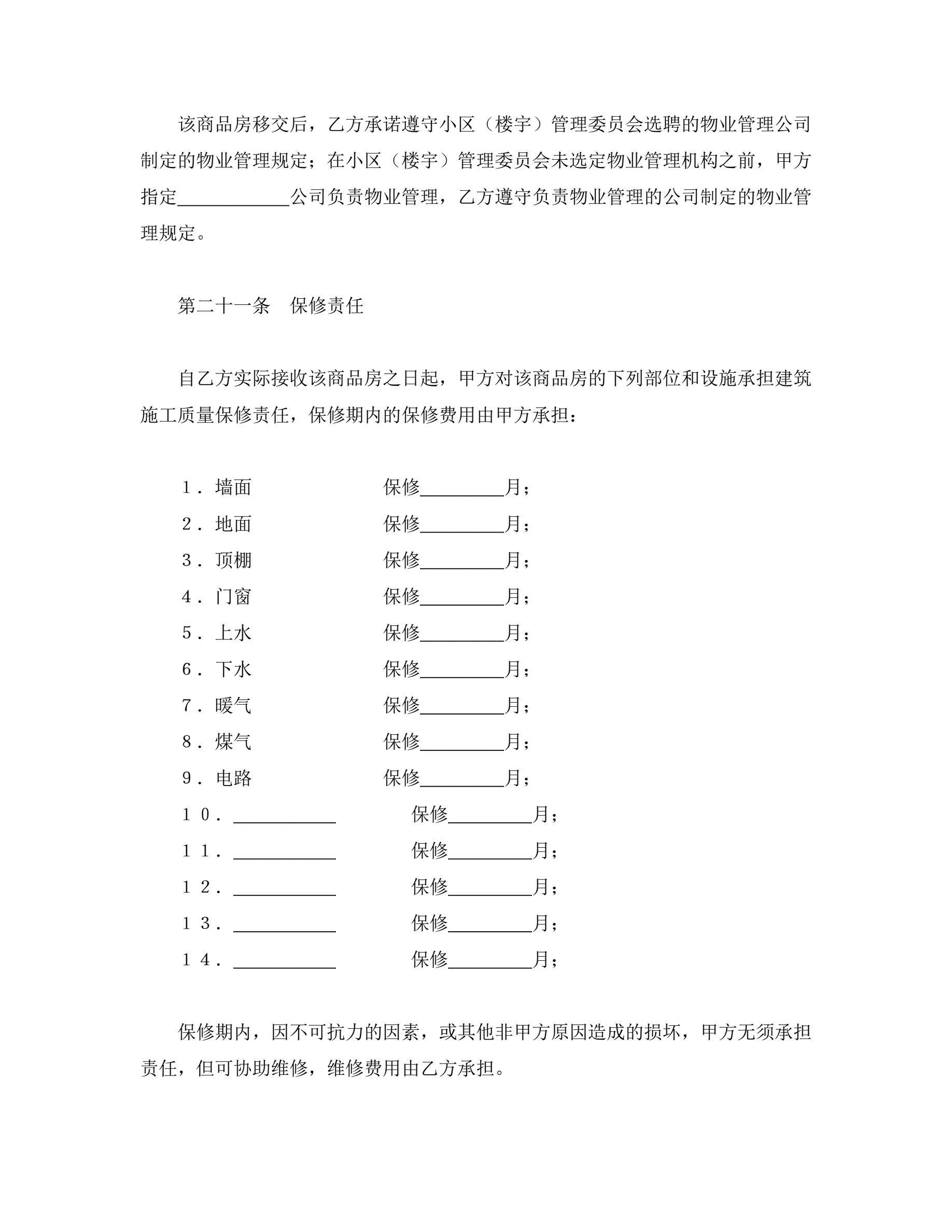 该商品房移交后，乙方承诺遵守小区（楼宇）管理委员会选聘的物业管理公司制定的物业管理规定；在小区（楼宇）管理委员会未选定物业管理机构之前，甲方指定____________公司负责物业管理，乙方遵守负责物业管理的公司制定的物业管理规定。

第二十一条　保修责任

自乙方实际接收该商品房之日起，甲方对该商品房的下列部位和设施承担建筑施工质量保修责任，保修期内的保修费用由甲方承担：

１．墙面　　　　　保修_________月；
２．地面　　　　　保修_________月；
３．顶棚　　　　　保修_________月；
４．门窗　　　　　保修_________月；
５．上水　　　　　保修_________月；
６．下水　　　　　保修_________月；
７．暖气　　　　　保修_________月；
８．煤气　　　　　保修_________月；
９．电路　　　　　保修_________月；
１０．___________　　保修_________月；
１１．___________　　保修_________月；
１２．___________　　保修_________月；
１３．___________　　保修_________月；
１４．___________　　保修_________月；

保修期内，因不可抗力的因素，或其他非甲方原因造成的损坏，甲方无须承担责任，但可协助维修，维修费用由乙方承担。